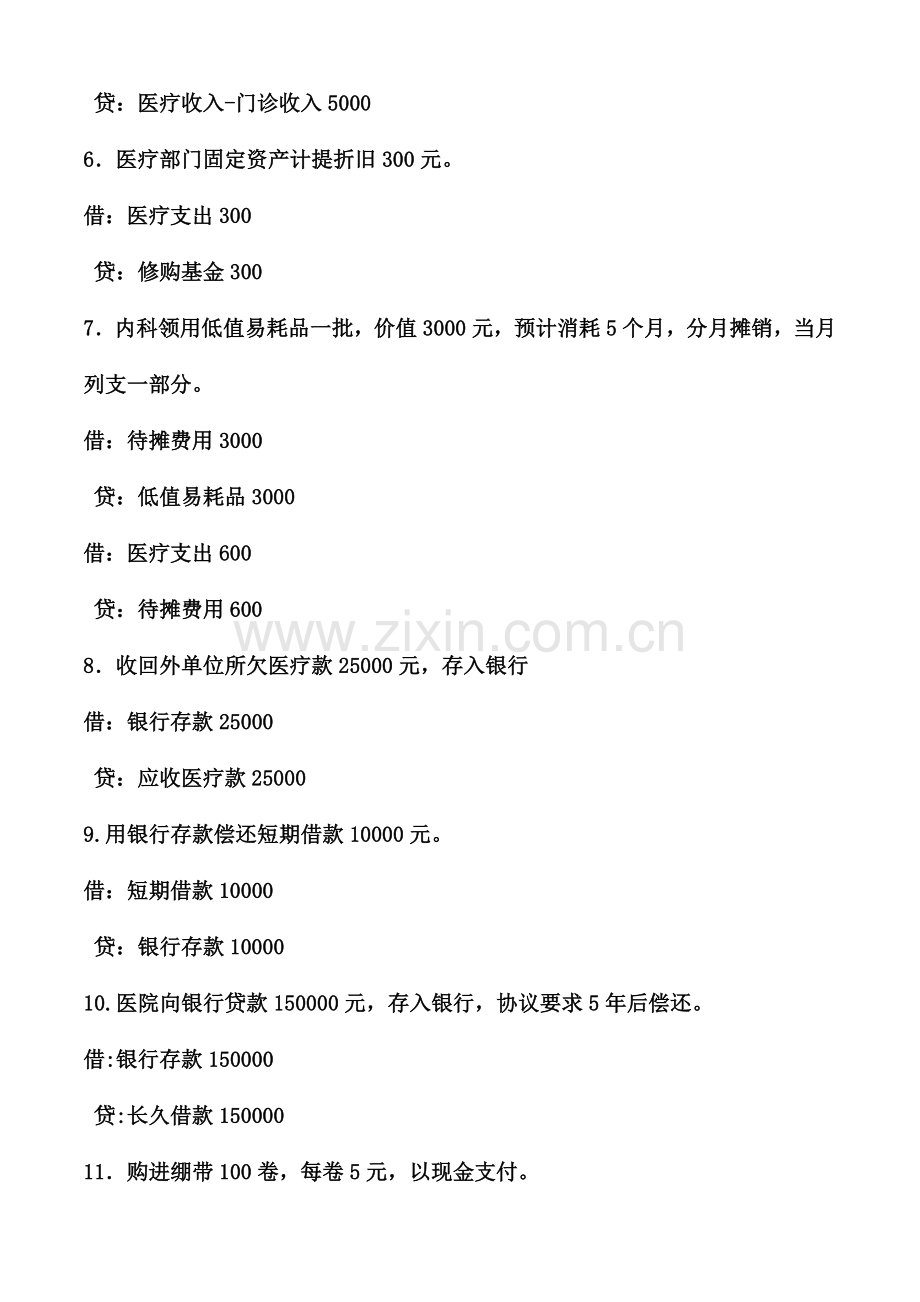 贷：医疗收入-门诊收入5000

6.医疗部门固定资产计提折旧300元。

借：医疗支出300

贷：修购基金300

7.内科领用低值易耗品一批，价值3000元，预计消耗5个月，分月摊销，当月列支一部分。

借：待摊费用3000

贷：低值易耗品3000

借：医疗支出600

贷：待摊费用600

8.收回外单位所欠医疗款25000元，存入银行

借：银行存款25000

贷：应收医疗款25000

9.用银行存款偿还短期借款10000元。

借：短期借款10000

贷：银行存款10000

10.医院向银行贷款150000元，存入银行，协议要求5年后偿还。

借:银行存款150000

贷:长久借款150000

11.购进绷带100卷，每卷5元，以现金支付。

www.zixin.com.cn